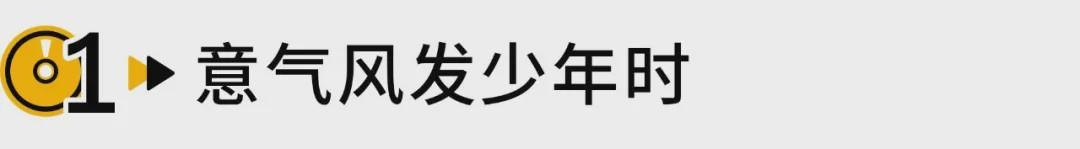 01 意气风发少年时